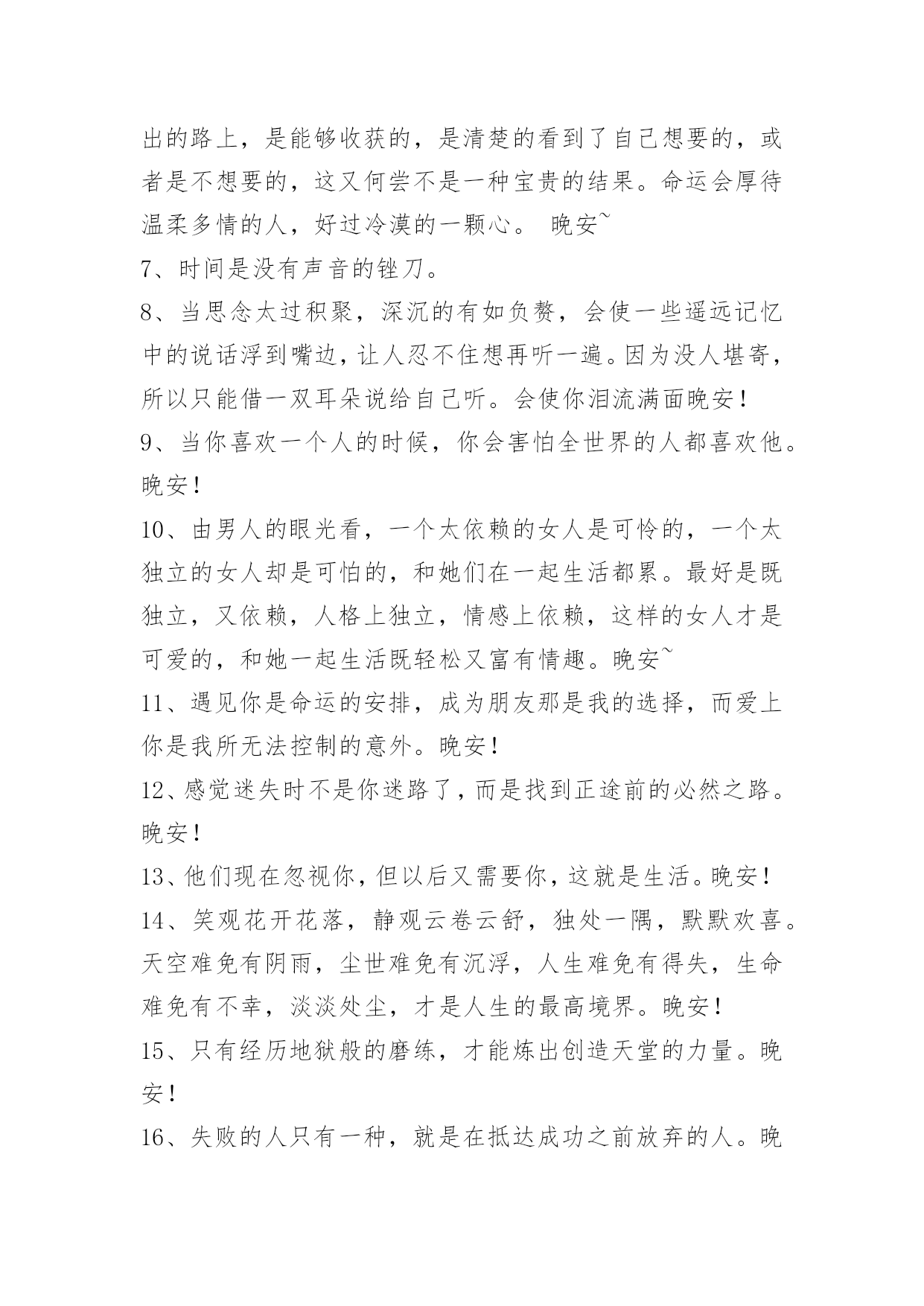 出的路上，是能够收获的，是清楚的看到了自己想要的，或者是不想要的，这又何尝不是一种宝贵的结果。命运会厚待温柔多情的人，好过冷漠的一颗心。 晚安~

7、时间是没有声音的锉刀。

8、当思念太过积聚，深沉的有如负赘，会使一些遥远记忆中的说话浮到嘴边，让人忍不住想再听一遍。因为没人堪寄，所以只能借一双耳朵说给自己听。会使你泪流满面晚安！

9、当你喜欢一个人的时候，你会害怕全世界的人都喜欢他。晚安！

10、由男人的眼光看，一个太依赖的女人是可怜的，一个太独立的女人却是可怕的，和她们在一起生活都累。最好是既独立，又依赖，人格上独立，情感上依赖，这样的女人才是可爱的，和她一起生活既轻松又富有情趣。晚安~

11、遇见你是命运的安排，成为朋友那是我的选择，而爱上你是我所无法控制的意外。晚安！

12、感觉迷失时不是你迷路了，而是找到正途前的必然之路。晚安！

13、他们现在忽视你，但以后又需要你，这就是生活。晚安！

14、笑观花开花落，静观云卷云舒，独处一隅，默默欢喜。天空难免有阴雨，尘世难免有沉浮，人生难免有得失，生命难免有不幸，淡淡处尘，才是人生的最高境界。晚安！

15、只有经历地狱般的磨练，才能炼出创造天堂的力量。晚安！

16、失败的人只有一种，就是在抵达成功之前放弃的人。晚